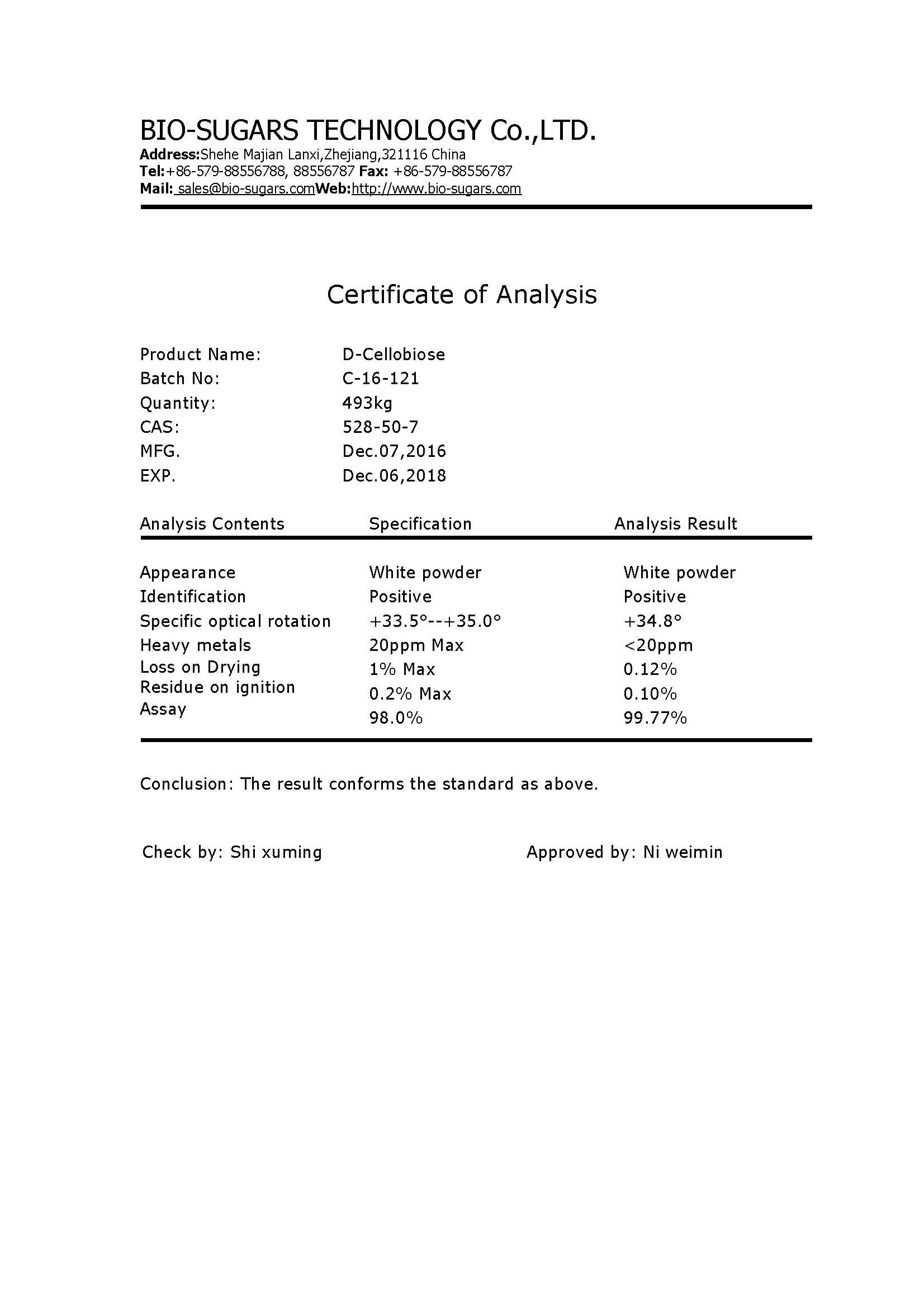 BIO-SUGARS TECHNOLOGY Co.,LTD.
Address:Shehe Majian Lanxi,Zhejiang,321116 China
Tel:+86-579-88556788, 88556787 Fax: +86-579-88556787
Mail: sales@bio-sugars.comWeb:http://www.bio-sugars.com

Certificate of Analysis

Product Name: D-Cellobiose
Batch No: C-16-121
Quantity: 493kg
CAS: 528-50-7
MFG. Dec.07,2016
EXP. Dec.06,2018

| Analysis Contents | Specification | Analysis Result |
|---|---|---|
| Appearance | White powder | White powder |
| Identification | Positive | Positive |
| Specific optical rotation | +33.5°--+35.0° | +34.8° |
| Heavy metals | 20ppm Max | <20ppm |
| Loss on Drying | 1% Max | 0.12% |
| Residue on ignition | 0.2% Max | 0.10% |
| Assay | 98.0% | 99.77% |

Conclusion: The result conforms the standard as above.

Check by: Shi xuming

Approved by: Ni weimin